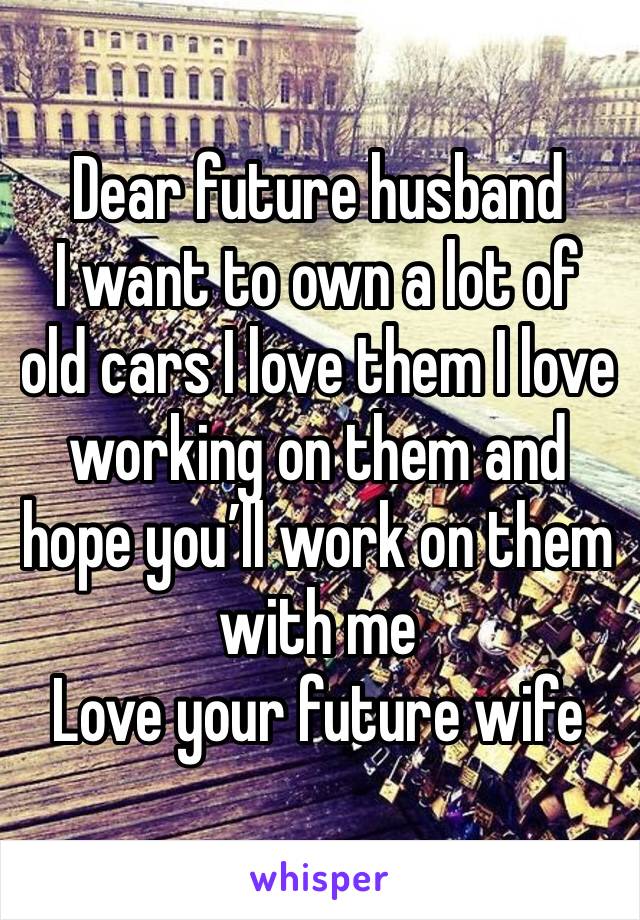 Dear future husband
I want to own a lot of old cars I love them I love working on them and hope you'll work on them with me
Love your future wife

whisper